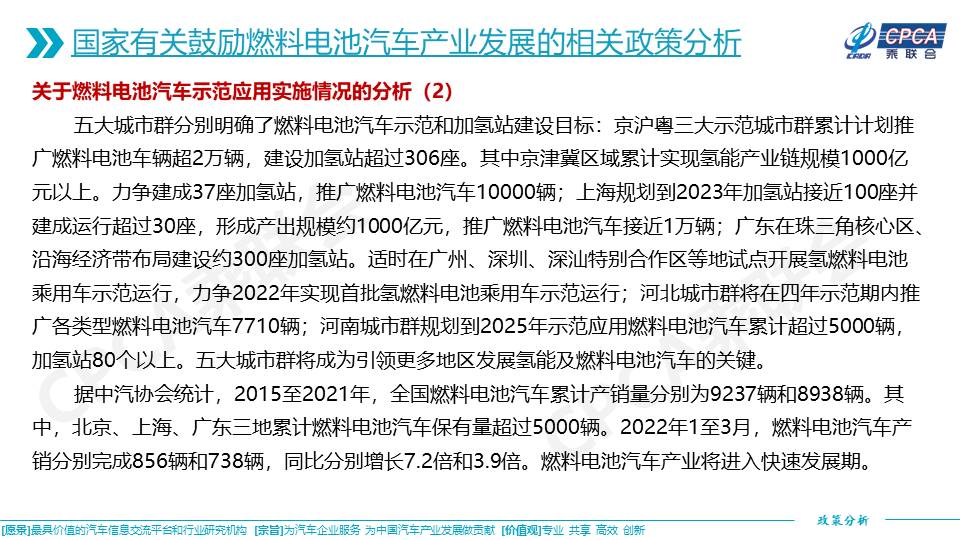 国家有关鼓励燃料电池汽车产业发展的相关政策分析

CPCA 乘联会

关于燃料电池汽车示范应用实施情况的分析（2）

五大城市群分别明确了燃料电池汽车示范和加氢站建设目标：京沪粤三大示范城市群累计计划推广燃料电池车辆超2万辆，建设加氢站超过306座。其中京津冀区域累计实现氢能产业链规模1000亿元以上。力争建成37座加氢站，推广燃料电池汽车10000辆；上海规划到2023年加氢站接近100座并建成运行超过30座，形成产出规模约1000亿元，推广燃料电池汽车接近1万辆；广东在珠三角核心区、沿海经济带布局建设约300座加氢站。适时在广州、深圳、深汕特别合作区等地试点开展氢燃料电池乘用车示范运行，力争2022年实现首批氢燃料电池乘用车示范运行；河北城市群将在四年示范期内推广各类型燃料电池汽车7710辆；河南城市群规划到2025年示范应用燃料电池汽车累计超过5000辆，加氢站80个以上。五大城市群将成为引领更多地区发展氢能及燃料电池汽车的关键。

据中汽协会统计，2015至2021年，全国燃料电池汽车累计产销量分别为9237辆和8938辆。其中，北京、上海、广东三地累计燃料电池汽车保有量超过5000辆。2022年1至3月，燃料电池汽车产销分别完成856辆和738辆，同比分别增长7.2倍和3.9倍。燃料电池汽车产业将进入快速发展期。

政策分析

[愿景]最具价值的汽车信息交流平台和行业研究机构 [宗旨]为汽车企业服务 为中国汽车产业发展做贡献 [价值观]专业 共享 高效 创新